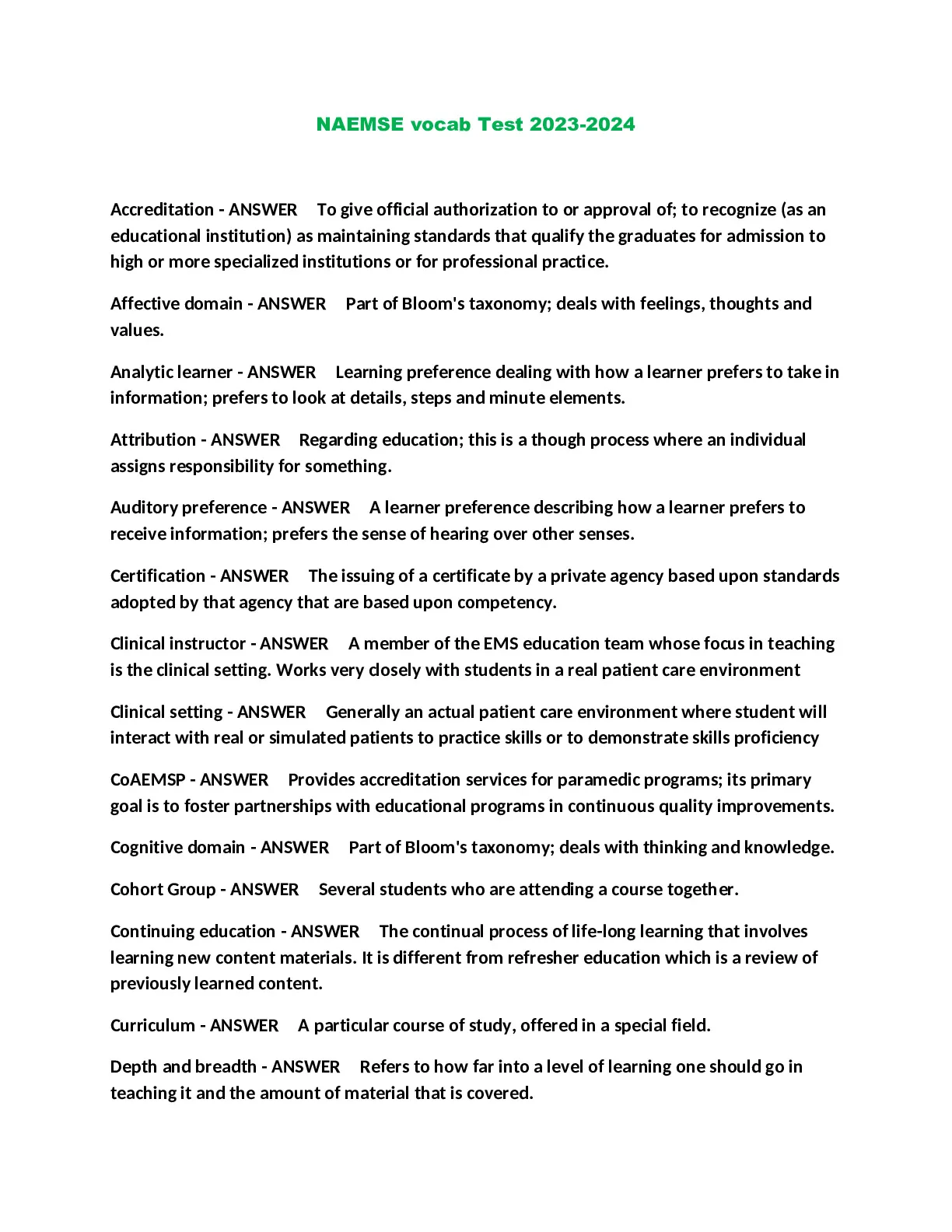 NAEMSE vocab Test 2023-2024

Accreditation - ANSWER To give official authorization to or approval of; to recognize (as an educational institution) as maintaining standards that qualify the graduates for admission to high or more specialized institutions or for professional practice.

Affective domain - ANSWER Part of Bloom's taxonomy; deals with feelings, thoughts and values.

Analytic learner - ANSWER Learning preference dealing with how a learner prefers to take in information; prefers to look at details, steps and minute elements.

Attribution - ANSWER Regarding education; this is a though process where an individual assigns responsibility for something.

Auditory preference - ANSWER A learner preference describing how a learner prefers to receive information; prefers the sense of hearing over other senses.

Certification - ANSWER The issuing of a certificate by a private agency based upon standards adopted by that agency that are based upon competency.

Clinical instructor - ANSWER A member of the EMS education team whose focus in teaching is the clinical setting. Works very closely with students in a real patient care environment

Clinical setting - ANSWER Generally an actual patient care environment where student will interact with real or simulated patients to practice skills or to demonstrate skills proficiency

CoAEMSP - ANSWER Provides accreditation services for paramedic programs; its primary goal is to foster partnerships with educational programs in continuous quality improvements.

Cognitive domain - ANSWER Part of Bloom's taxonomy; deals with thinking and knowledge.

Cohort Group - ANSWER Several students who are attending a course together.

Continuing education - ANSWER The continual process of life-long learning that involves learning new content materials. It is different from refresher education which is a review of previously learned content.

Curriculum - ANSWER A particular course of study, offered in a special field.

Depth and breadth - ANSWER Refers to how far into a level of learning one should go in teaching it and the amount of material that is covered.